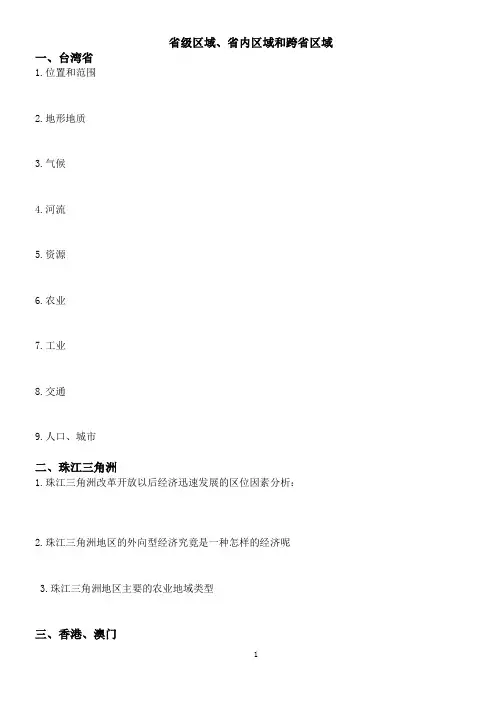 省级区域、省内区域和跨省区域

一、台湾省

1. 位置和范围

2. 地形地质

3. 气候

4. 河流

5. 资源

6. 农业

7. 工业

8. 交通

9. 人口、城市

二、珠江三角洲

1. 珠江三角洲改革开放以后经济迅速发展的区位因素分析：

2. 珠江三角洲地区的外向型经济究竟是一种怎样的经济呢

3. 珠江三角洲地区主要的农业地域类型

三、香港、澳门

1